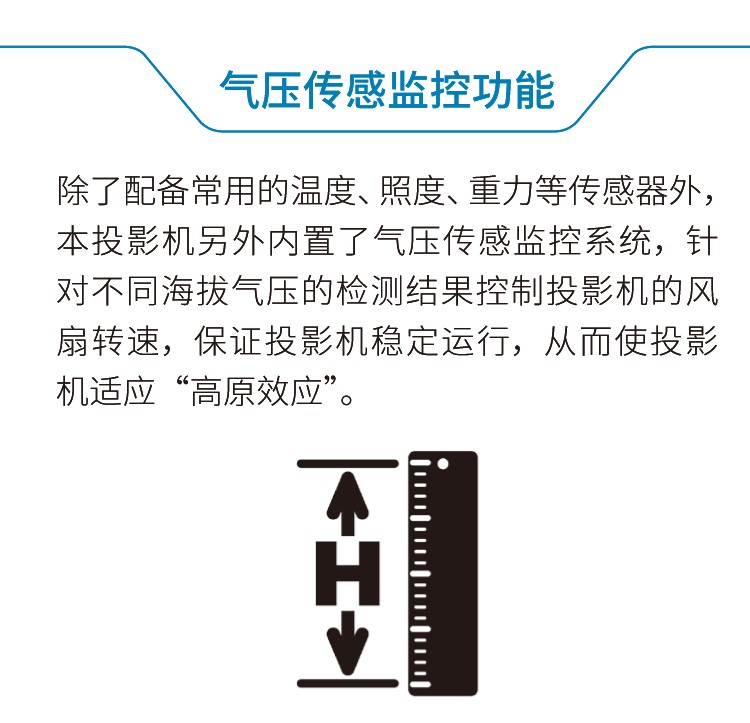 气压传感监控功能

除了配备常用的温度、照度、重力等传感器外，本投影机另外内置了气压传感监控系统，针对不同海拔气压的检测结果控制投影机的风扇转速，保证投影机稳定运行，从而使投影机适应“高原效应”。

H